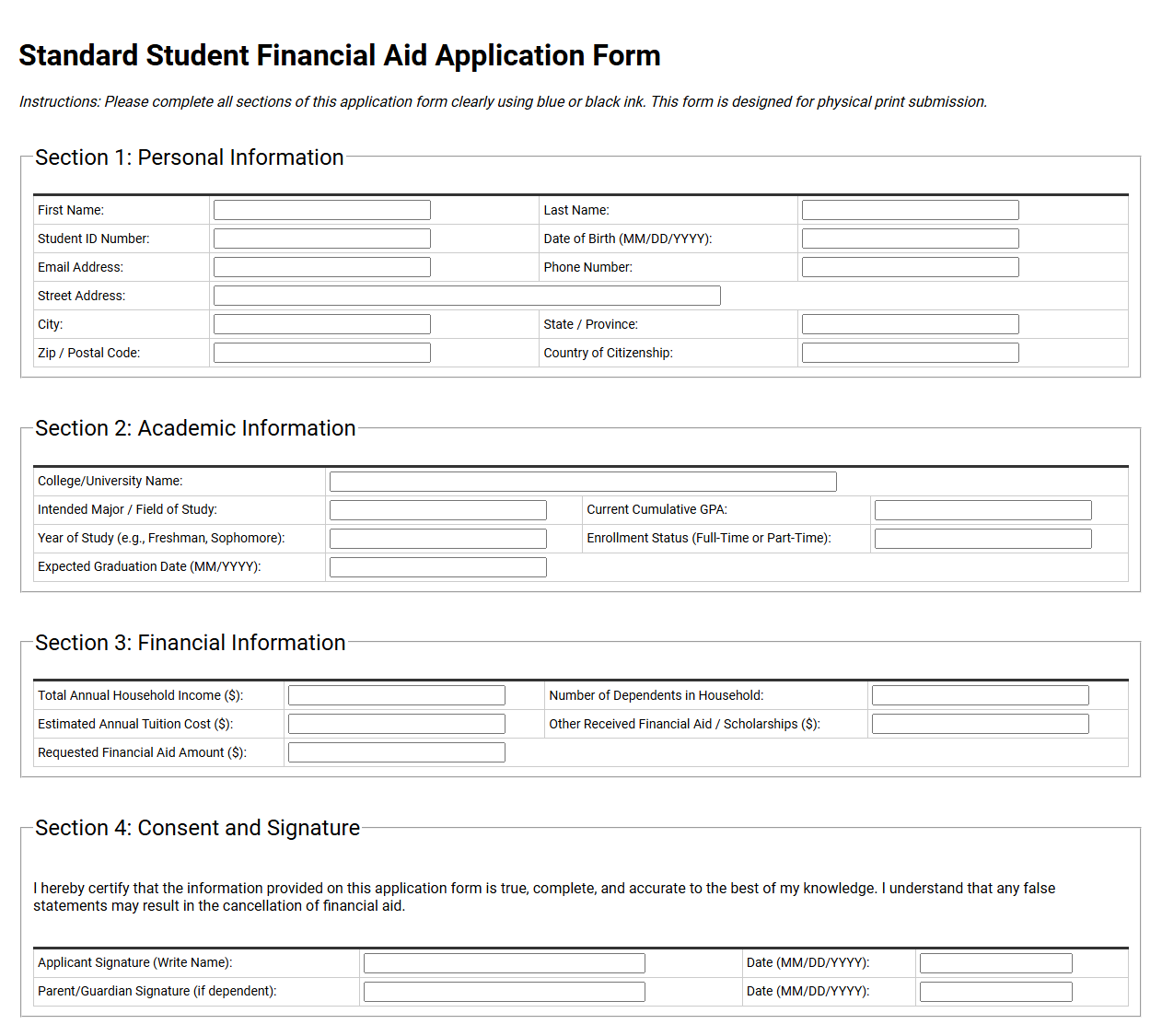 Standard Student Financial Aid Application Form

Instructions: Please complete all sections of this application form clearly using blue or black ink. This form is designed for physical print submission.

Section 1: Personal Information

First Name: ____
Last Name: ____
Student ID Number: ____
Date of Birth (MM/DD/YYYY): ____
Email Address: ____
Phone Number: ____
Street Address: ____
City: ____
State / Province: ____
Zip / Postal Code: ____
Country of Citizenship: ____

Section 2: Academic Information

College/University Name: ____
Intended Major / Field of Study: ____
Current Cumulative GPA: ____
Year of Study (e.g., Freshman, Sophomore): ____
Enrollment Status (Full-Time or Part-Time): ____
Expected Graduation Date (MM/YYYY): ____

Section 3: Financial Information

Total Annual Household Income ($): ____
Number of Dependents in Household: ____
Estimated Annual Tuition Cost ($): ____
Other Received Financial Aid / Scholarships ($): ____
Requested Financial Aid Amount ($): ____

Section 4: Consent and Signature

I hereby certify that the information provided on this application form is true, complete, and accurate to the best of my knowledge. I understand that any false statements may result in the cancellation of financial aid.

Applicant Signature (Write Name): ____
Date (MM/DD/YYYY): ____
Parent/Guardian Signature (if dependent): ____
Date (MM/DD/YYYY): ____